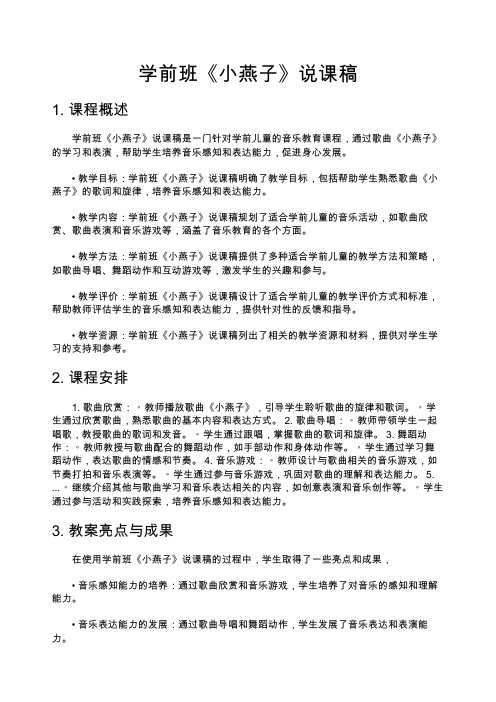 学前班《小燕子》说课稿

1. 课程概述

学前班《小燕子》说课稿是一门针对学前儿童的音乐教育课程，通过歌曲《小燕子》的学习和表演，帮助学生培养音乐感知和表达能力，促进身心发展。

• 教学目标：学前班《小燕子》说课稿明确了教学目标，包括帮助学生熟悉歌曲《小燕子》的歌词和旋律，培养音乐感知和表达能力。

• 教学内容：学前班《小燕子》说课稿规划了适合学前儿童的音乐活动，如歌曲欣赏、歌曲表演和音乐游戏等，涵盖了音乐教育的各个方面。

• 教学方法：学前班《小燕子》说课稿提供了多种适合学前儿童的教学方法和策略，如歌曲导唱、舞蹈动作和互动游戏等，激发学生的兴趣和参与。

• 教学评价：学前班《小燕子》说课稿设计了适合学前儿童的教学评价方式和标准，帮助教师评估学生的音乐感知和表达能力，提供针对性的反馈和指导。

• 教学资源：学前班《小燕子》说课稿列出了相关的教学资源和材料，提供对学生学习的支持和参考。

2. 课程安排

1. 歌曲欣赏：◦ 教师播放歌曲《小燕子》，引导学生聆听歌曲的旋律和歌词。◦ 学生通过欣赏歌曲，熟悉歌曲的基本内容和表达方式。 2. 歌曲导唱：◦ 教师带领学生一起唱歌，教授歌曲的歌词和发音。◦ 学生通过跟唱，掌握歌曲的歌词和旋律。 3. 舞蹈动作：◦ 教师教授与歌曲配合的舞蹈动作，如手部动作和身体动作等。◦ 学生通过学习舞蹈动作，表达歌曲的情感和节奏。 4. 音乐游戏：◦ 教师设计与歌曲相关的音乐游戏，如节奏打拍和音乐表演等。◦ 学生通过参与音乐游戏，巩固对歌曲的理解和表达能力。 5. ...◦ 继续介绍其他与歌曲学习和音乐表达相关的内容，如创意表演和音乐创作等。◦ 学生通过参与活动和实践探索，培养音乐感知和表达能力。

3. 教案亮点与成果

在使用学前班《小燕子》说课稿的过程中，学生取得了一些亮点和成果，

• 音乐感知能力的培养：通过歌曲欣赏和音乐游戏，学生培养了对音乐的感知和理解能力。

• 音乐表达能力的发展：通过歌曲导唱和舞蹈动作，学生发展了音乐表达和表演能力。